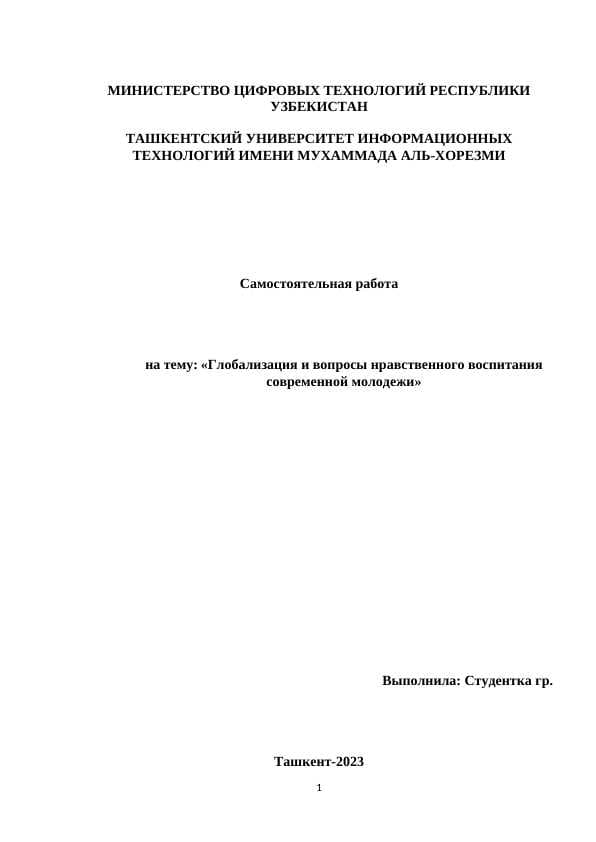 МИНИСТЕРСТВО ЦИФРОВЫХ ТЕХНОЛОГИЙ РЕСПУБЛИКИ УЗБЕКИСТАН

ТАШКЕНТСКИЙ УНИВЕРСИТЕТ ИНФОРМАЦИОННЫХ ТЕХНОЛОГИЙ ИМЕНИ МУХАММАДА АЛЬ-ХОРЕЗМИ

Самостоятельная работа

на тему: «Глобализация и вопросы нравственного воспитания современной молодежи»

Выполнила: Студентка гр.

Ташкент-2023

1